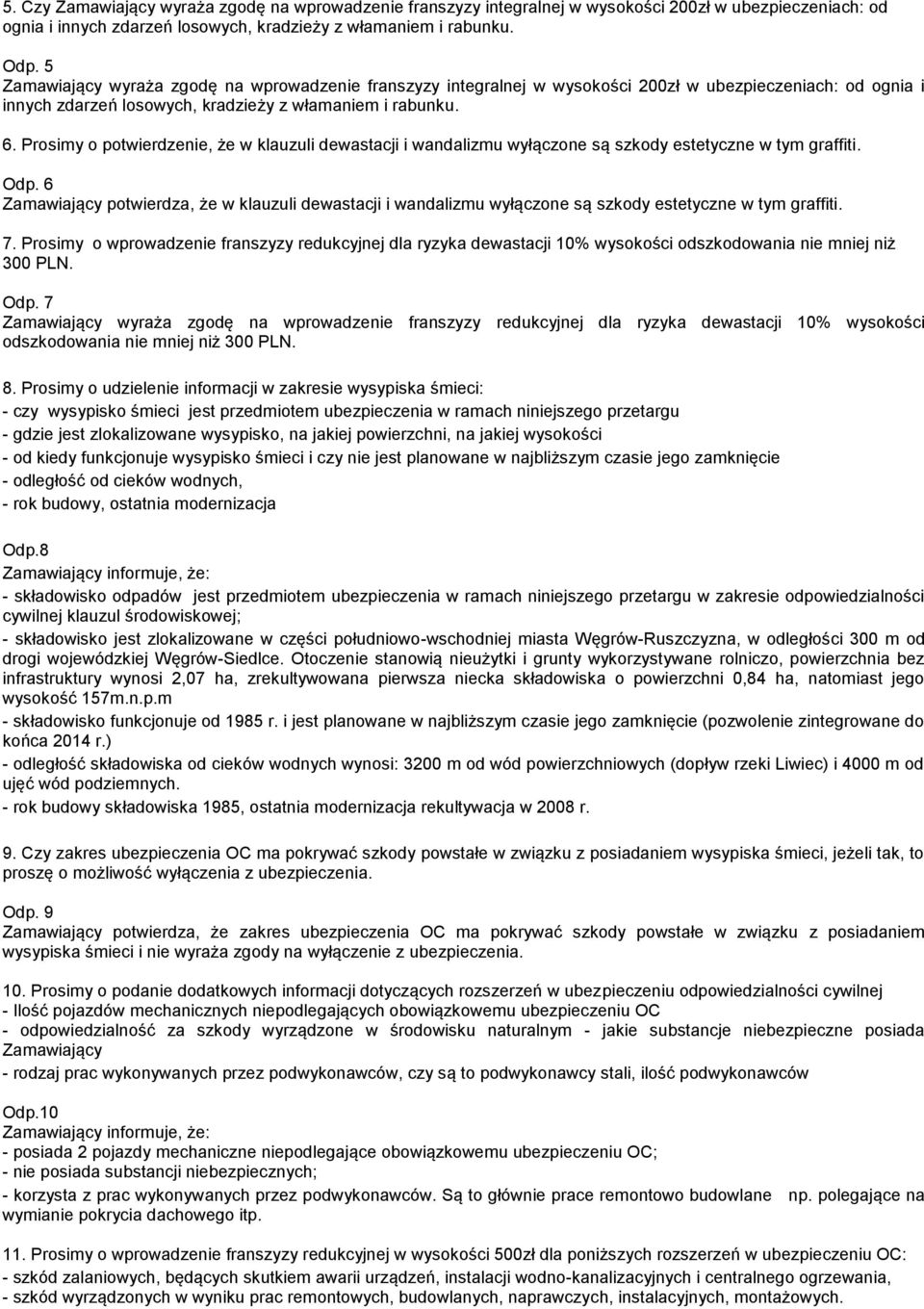 5. Czy Zamawiający wyraża zgodę na wprowadzenie franszyzy integralnej w wysokości 200zł w ubezpieczeniach: od ognia i innych zdarzeń losowych, kradzieży z włamaniem i rabunku.

Odp. 5
Zamawiający wyraża zgodę na wprowadzenie franszyzy integralnej w wysokości 200zł w ubezpieczeniach: od ognia i innych zdarzeń losowych, kradzieży z włamaniem i rabunku.

6. Prosimy o potwierdzenie, że w klauzuli dewastacji i wandalizmu wyłączone są szkody estetyczne w tym graffiti.

Odp. 6
Zamawiający potwierdza, że w klauzuli dewastacji i wandalizmu wyłączone są szkody estetyczne w tym graffiti.

7. Prosimy o wprowadzenie franszyzy redukcyjnej dla ryzyka dewastacji 10% wysokości odszkodowania nie mniej niż 300 PLN.

Odp. 7
Zamawiający wyraża zgodę na wprowadzenie franszyzy redukcyjnej dla ryzyka dewastacji 10% wysokości odszkodowania nie mniej niż 300 PLN.

8. Prosimy o udzielenie informacji w zakresie wysypiska śmieci:
- czy wysypisko śmieci jest przedmiotem ubezpieczenia w ramach niniejszego przetargu
- gdzie jest zlokalizowane wysypisko, na jakiej powierzchni, na jakiej wysokości
- od kiedy funkcjonuje wysypisko śmieci i czy nie jest planowane w najbliższym czasie jego zamknięcie
- odległość od cieków wodnych,
- rok budowy, ostatnia modernizacja

Odp.8
Zamawiający informuje, że:
- składowisko odpadów jest przedmiotem ubezpieczenia w ramach niniejszego przetargu w zakresie odpowiedzialności cywilnej klauzul środowiskowej;
- składowisko jest zlokalizowane w części południowo-wschodniej miasta Węgrów-Ruszczyzna, w odległości 300 m od drogi wojewódzkiej Węgrów-Siedlce. Otoczenie stanowią nieużytki i grunty wykorzystywane rolniczo, powierzchnia bez infrastruktury wynosi 2,07 ha, zrekultywowana pierwsza niecka składowiska o powierzchni 0,84 ha, natomiast jego wysokość 157m.n.p.m
- składowisko funkcjonuje od 1985 r. i jest planowane w najbliższym czasie jego zamknięcie (pozwolenie zintegrowane do końca 2014 r.)
- odległość składowiska od cieków wodnych wynosi: 3200 m od wód powierzchniowych (dopływ rzeki Liwiec) i 4000 m od ujęć wód podziemnych.
- rok budowy składowiska 1985, ostatnia modernizacja rekultywacja w 2008 r.

9. Czy zakres ubezpieczenia OC ma pokrywać szkody powstałe w związku z posiadaniem wysypiska śmieci, jeżeli tak, to proszę o możliwość wyłączenia z ubezpieczenia.

Odp. 9
Zamawiający potwierdza, że zakres ubezpieczenia OC ma pokrywać szkody powstałe w związku z posiadaniem wysypiska śmieci i nie wyraża zgody na wyłączenie z ubezpieczenia.

10. Prosimy o podanie dodatkowych informacji dotyczących rozszerzeń w ubezpieczeniu odpowiedzialności cywilnej
- Ilość pojazdów mechanicznych niepodlegających obowiązkowemu ubezpieczeniu OC
- odpowiedzialność za szkody wyrządzone w środowisku naturalnym - jakie substancje niebezpieczne posiada Zamawiający
- rodzaj prac wykonywanych przez podwykonawców, czy są to podwykonawcy stali, ilość podwykonawców

Odp.10
Zamawiający informuje, że:
- posiada 2 pojazdy mechaniczne niepodlegające obowiązkowemu ubezpieczeniu OC;
- nie posiada substancji niebezpiecznych;
- korzysta z prac wykonywanych przez podwykonawców. Są to głównie prace remontowo budowlane np. polegające na wymianie pokrycia dachowego itp.

11. Prosimy o wprowadzenie franszyzy redukcyjnej w wysokości 500zł dla poniższych rozszerzeń w ubezpieczeniu OC:
- szkód zalaniowych, będących skutkiem awarii urządzeń, instalacji wodno-kanalizacyjnych i centralnego ogrzewania,
- szkód wyrządzonych w wyniku prac remontowych, budowlanych, naprawczych, instalacyjnych, montażowych.